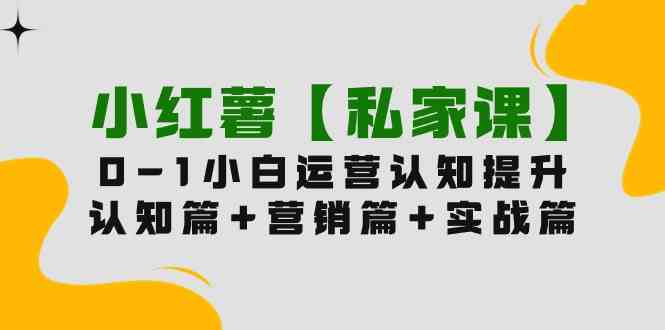 小红薯【私家课】
0-1小白运营认知提升
认知篇+营销篇+实战篇